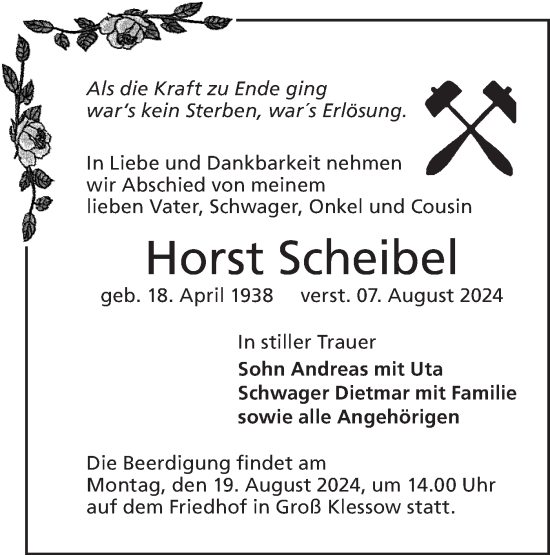 Als die Kraft zu Ende ging
war's kein Sterben, war´s Erlösung.

In Liebe und Dankbarkeit nehmen wir Abschied von meinem lieben Vater, Schwager, Onkel und Cousin

Horst Scheibel

geb. 18. April 1938 verst. 07. August 2024

In stiller Trauer

Sohn Andreas mit Uta
Schwager Dietmar mit Familie
sowie alle Angehörigen

Die Beerdigung findet am Montag, den 19. August 2024, um 14.00 Uhr auf dem Friedhof in Groß Klessow statt.